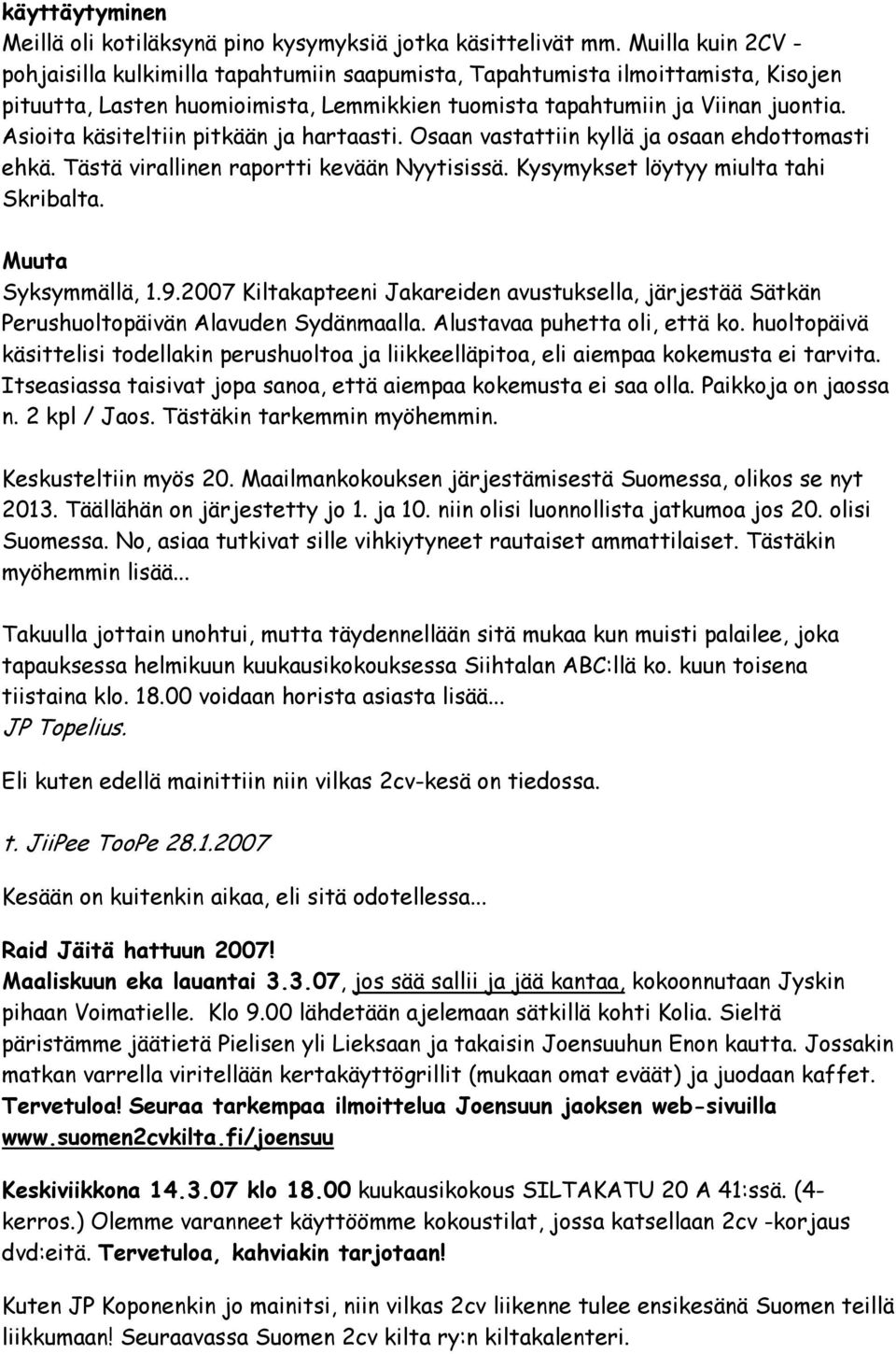 käyttäytyminen
Meillä oli kotiläksynä pino kysymyksiä jotka käsittelivät mm. Muilla kuin 2CV -pohjaisilla kulkimilla tapahtumiin saapumista, Tapahtumista ilmoittamista, Kisojen pituutta, Lasten huomioimista, Lemmikkien tuomista tapahtumiin ja Viinan juontia. Asioita käsiteltiin pitkään ja hartaasti. Osaan vastattiin kyllä ja osaan ehdottomasti ehkä. Tästä virallinen raportti kevään Nyytisissä. Kysymykset löytyy miulta tahi Skribalta.

Muuta
Syksymmällä, 1.9.2007 Kiltakapteeni Jakareiden avustuksella, järjestää Sätkän Perushuoltopäivän Alavuden Sydänmaalla. Alustavaa puhetta oli, että ko. huoltopäivä käsittelisi todellakin perushuoltoa ja liikkeelläpitoa, eli aiempaa kokemusta ei tarvita. Itseasiassa taisivat jopa sanoa, että aiempaa kokemusta ei saa olla. Paikkoja on jaossa n. 2 kpl / Jaos. Tästäkin tarkemmin myöhemmin.

Keskusteltiin myös 20. Maailmankokouksen järjestämisestä Suomessa, olikos se nyt 2013. Täällähän on järjestetty jo 1. ja 10. niin olisi luonnollista jatkumoa jos 20. olisi Suomessa. No, asiaa tutkivat sille vihkiytyneet rautaiset ammattilaiset. Tästäkin myöhemmin lisää...

Takuulla jottain unohtui, mutta täydennellään sitä mukaa kun muisti palailee, joka tapauksessa helmikuun kuukausikokouksessa Siihtalan ABC:llä ko. kuun toisena tiistaina klo. 18.00 voidaan horista asiasta lisää...
JP Topelius.

Eli kuten edellä mainittiin niin vilkas 2cv-kesä on tiedossa.

t. JiiPee TooPe 28.1.2007

Kesään on kuitenkin aikaa, eli sitä odotellessa...

Raid Jäitä hattuun 2007!
Maaliskuun eka lauantai 3.3.07, jos sää sallii ja jää kantaa, kokoonnutaan Jyskin pihaan Voimatielle. Klo 9.00 lähdetään ajelemaan sätkillä kohti Kolia. Sieltä päristämme jäätietä Pielisen yli Lieksaan ja takaisin Joensuuhun Enon kautta. Jossakin matkan varrella viritellään kertakäyttögrillit (mukaan omat eväät) ja juodaan kaffet. Tervetuloa! Seuraa tarkempaa ilmoittelua Joensuun jaoksen web-sivuilla www.suomen2cvkilta.fi/joensuu

Keskiviikkona 14.3.07 klo 18.00 kuukausikokous SILTAKATU 20 A 41:ssä. (4-kerros.) Olemme varanneet käyttöömme kokoustilat, jossa katsellaan 2cv -korjaus dvd:eitä. Tervetuloa, kahviakin tarjotaan!

Kuten JP Koponenkin jo mainitsi, niin vilkas 2cv liikenne tulee ensikesänä Suomen teillä liikkumaan! Seuraavassa Suomen 2cv kilta ry:n kiltakalenteri.